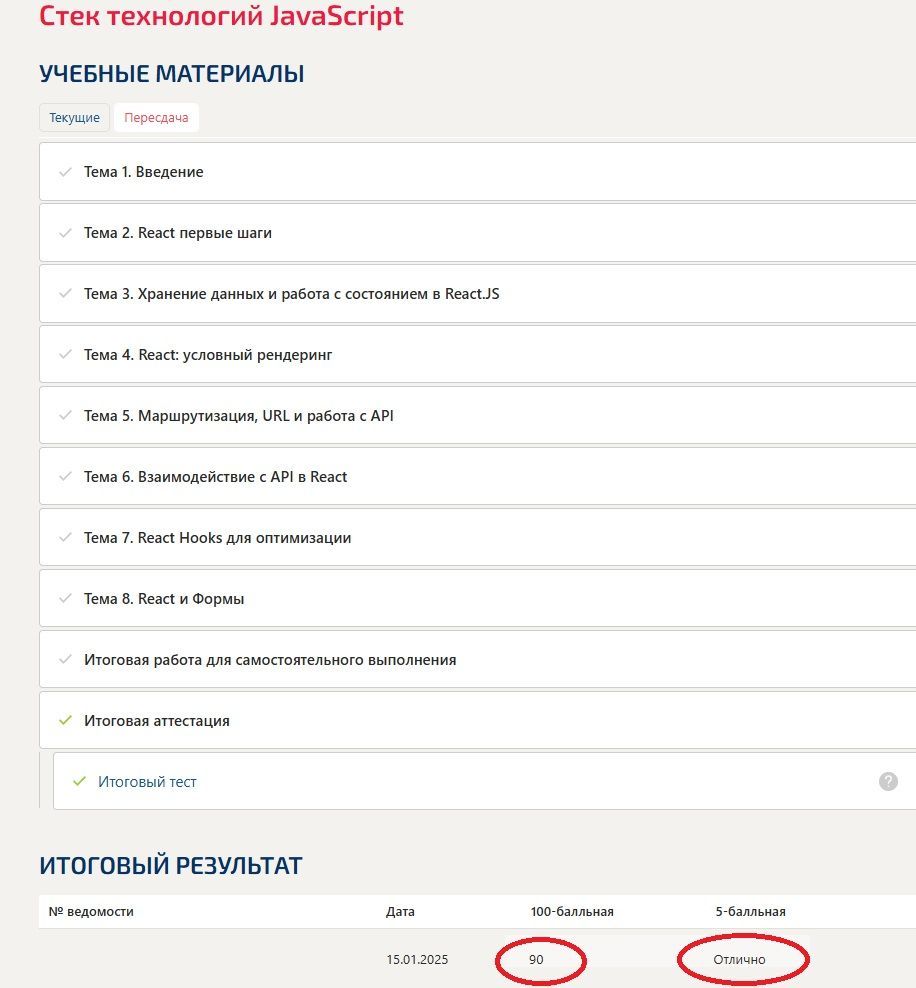 Стек технологий JavaScript

УЧЕБНЫЕ МАТЕРИАЛЫ

Текущие Пересдача

Тема 1. Введение

Тема 2. React первые шаги

Тема 3. Хранение данных и работа с состоянием в React.JS

Тема 4. React: условный рендеринг

Тема 5. Маршрутизация, URL и работа с API

Тема 6. Взаимодействие с API в React

Тема 7. React Hooks для оптимизации

Тема 8. React и Формы

Итоговая работа для самостоятельного выполнения

Итоговая аттестация

Итоговый тест

?

ИТОГОВЫЙ РЕЗУЛЬТАТ

| № ведомости | Дата | 100-балльная | 5-балльная |
|---|---|---|---|
| | 15.01.2025 | 90 | Отлично |